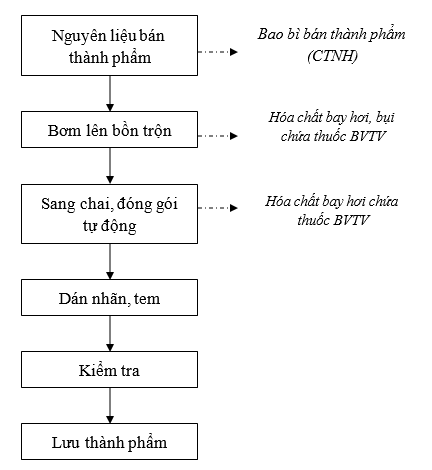 Nguyên liệu bán thành phẩm

Bao bì bán thành phẩm (CTNH)

Bơm lên bồn trộn

Hóa chất bay hơi, bụi chứa thuốc BVTV

Sang chai, đóng gói tự động

Hóa chất bay hơi chứa thuốc BVTV

Dán nhãn, tem

Kiểm tra

Lưu thành phẩm